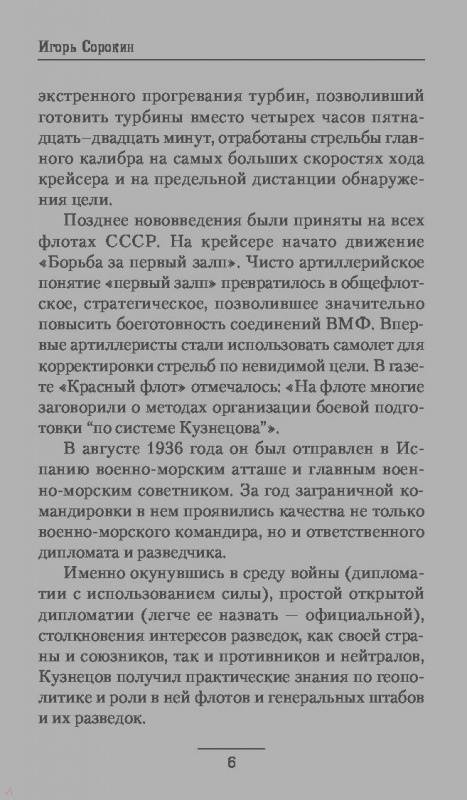 Игорь Сорокин

экстренного прогревания турбин, позволивший готовить турбины вместо четырех часов пятнадцать–двадцать минут, отработаны стрельбы главного калибра на самых больших скоростях хода крейсера и на предельной дистанции обнаружения цели.

Позднее нововведения были приняты на всех флотах СССР. На крейсере начато движение «Борьба за первый залп». Чисто артиллерийское понятие «первый залп» превратилось в общефлотское, стратегическое, позволившее значительно повысить боеготовность соединений ВМФ. Впервые артиллеристы стали использовать самолет для корректировки стрельб по невидимой цели. В газете «Красный флот» отмечалось: «На флоте многие заговорили о методах организации боевой подготовки “по системе Кузнецова”».

В августе 1936 года он был отправлен в Испанию военно-морским атташе и главным военно-морским советником. За год заграничной командировки в нем проявились качества не только военно-морского командира, но и ответственного дипломата и разведчика.

Именно окунувшись в среду войны (дипломатии с использованием силы), простой открытой дипломатии (легче ее назвать — официальной), столкновения интересов разведок, как своей страны и союзников, так и противников и нейтралов, Кузнецов получил практические знания по геополитике и роли в ней флотов и генеральных штабов и их разведок.

6